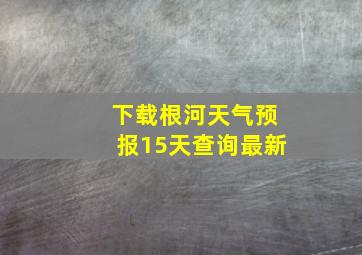 下载根河天气预报15天查询最新